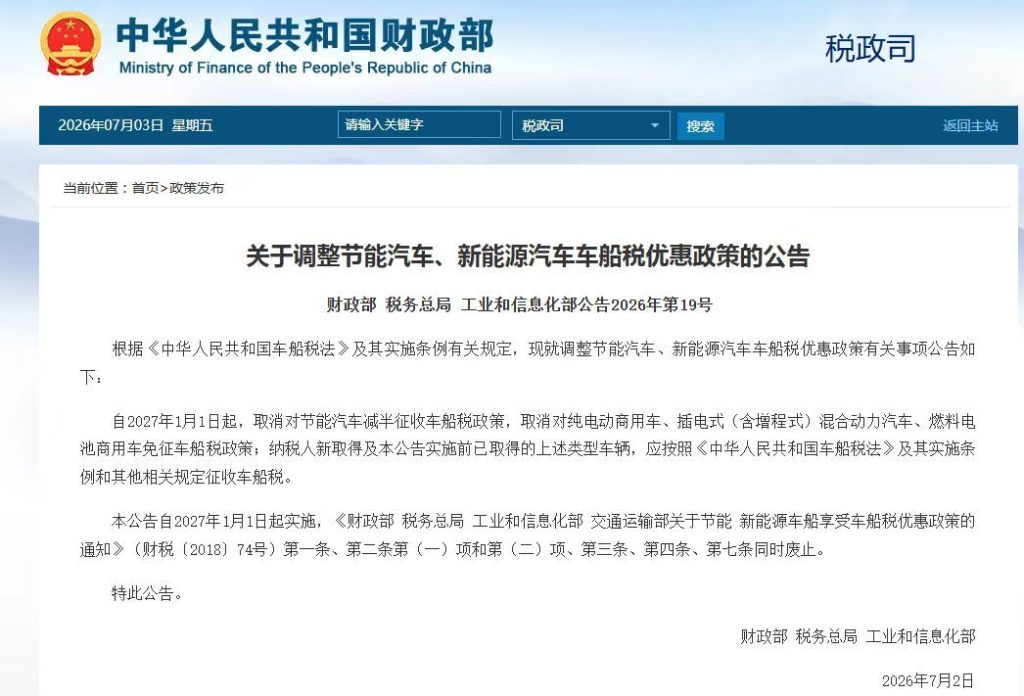 中华人民共和国财政部
Ministry of Finance of the People's Republic of China

税政司

2026年07月03日 星期五

请输入关键字

税政司

搜索

返回主站

当前位置：首页>政策发布

关于调整节能汽车、新能源汽车车船税优惠政策的公告

财政部 税务总局 工业和信息化部公告2026年第19号

根据《中华人民共和国车船税法》及其实施条例有关规定，现就调整节能汽车、新能源汽车车船税优惠政策有关事项公告如下：

自2027年1月1日起，取消对节能汽车减半征收车船税政策，取消对纯电动商用车、插电式（含增程式）混合动力汽车、燃料电池商用车免征车船税政策；纳税人新取得及本公告实施前已取得的上述类型车辆，应按照《中华人民共和国车船税法》及其实施条例和其他相关规定征收车船税。

本公告自2027年1月1日起实施，《财政部 税务总局 工业和信息化部 交通运输部关于节能 新能源车船享受车船税优惠政策的通知》（财税〔2018〕74号）第一条、第二条第（一）项和第（二）项、第三条、第四条、第七条同时废止。

特此公告。

财政部 税务总局 工业和信息化部

2026年7月2日